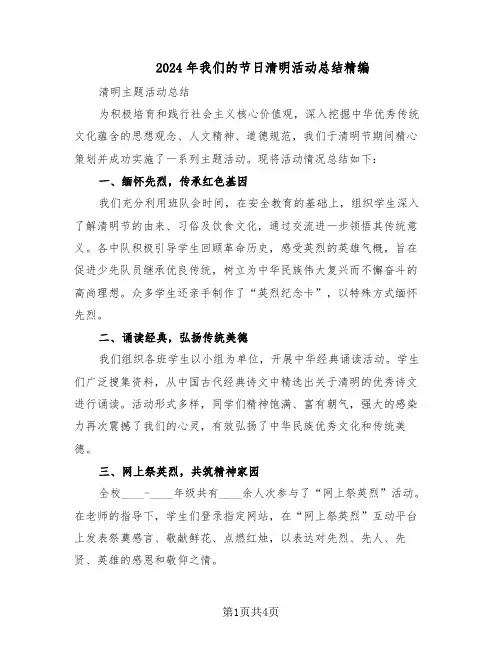 2024年我们的节日清明活动总结精编

清明主题活动总结

为积极培育和践行社会主义核心价值观，深入挖掘中华优秀传统文化蕴含的思想观念、人文精神、道德规范，我们于清明节期间精心策划并成功实施了一系列主题活动。现将活动情况总结如下：

一、缅怀先烈，传承红色基因

我们充分利用班队会时间，在安全教育的基础上，组织学生深入了解清明节的由来、习俗及饮食文化，通过交流进一步领悟其传统意义。各中队积极引导学生回顾革命历史，感受英烈的英雄气概，旨在促进少先队员继承优良传统，树立为中华民族伟大复兴而不懈奋斗的高尚理想。众多学生还亲手制作了“英烈纪念卡”，以特殊方式缅怀先烈。

二、诵读经典，弘扬传统美德

我们组织各班学生以小组为单位，开展中华经典诵读活动。学生们广泛搜集资料，从中国古代经典诗文中精选出关于清明的优秀诗文进行诵读。活动形式多样，同学们精神饱满、富有朝气，强大的感染力再次震撼了我们的心灵，有效弘扬了中华民族优秀文化和传统美德。

三、网上祭英烈，共筑精神家园

全校____-____年级共有____余人次参与了“网上祭英烈”活动。在老师的指导下，学生们登录指定网站，在“网上祭英烈”互动平台上发表祭奠感言、敬献鲜花、点燃红烛，以表达对先烈、先人、先贤、英雄的感恩和敬仰之情。

第1页共4页